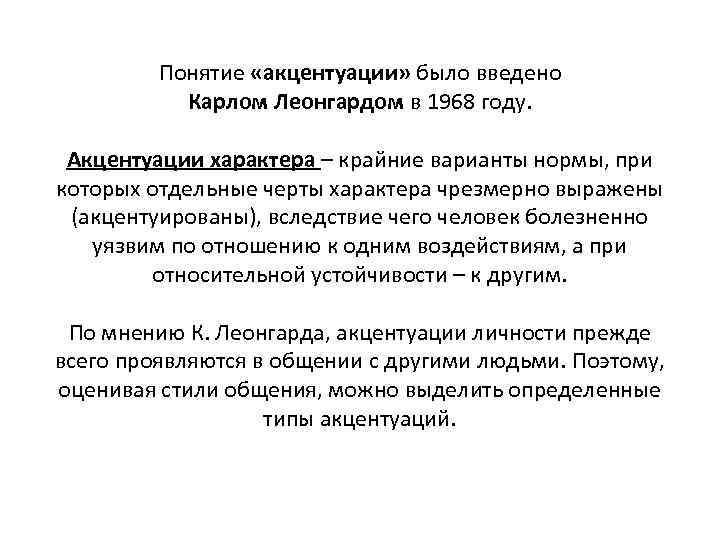 Понятие «акцентуации» было введено Карлом Леонгардом в 1968 году.

Акцентуации характера – крайние варианты нормы, при которых отдельные черты характера чрезмерно выражены (акцентуированы), вследствие чего человек болезненно уязвим по отношению к одним воздействиям, а при относительной устойчивости – к другим.

По мнению К. Леонгарда, акцентуации личности прежде всего проявляются в общении с другими людьми. Поэтому, оценивая стили общения, можно выделить определенные типы акцентуаций.